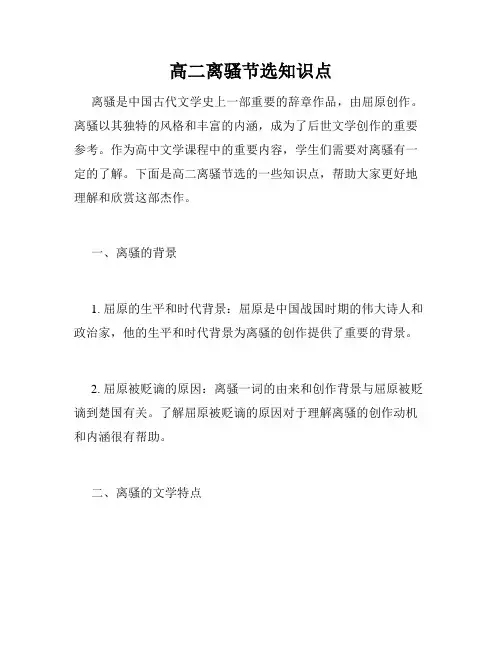 高二离骚节选知识点

离骚是中国古代文学史上一部重要的辞章作品，由屈原创作。离骚以其独特的风格和丰富的内涵，成为了后世文学创作的重要参考。作为高中文学课程中的重要内容，学生们需要对离骚有一定的了解。下面是高二离骚节选的一些知识点，帮助大家更好地理解和欣赏这部杰作。

一、离骚的背景

1. 屈原的生平和时代背景：屈原是中国战国时期的伟大诗人和政治家，他的生平和时代背景为离骚的创作提供了重要的背景。

2. 屈原被贬谪的原因：离骚一词的由来和创作背景与屈原被贬谪到楚国有关。了解屈原被贬谪的原因对于理解离骚的创作动机和内涵很有帮助。

二、离骚的文学特点